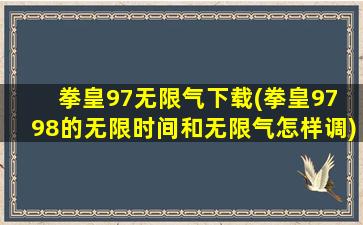 拳皇97无限气下载(拳皇97 98的无限时间和无限气怎样调)